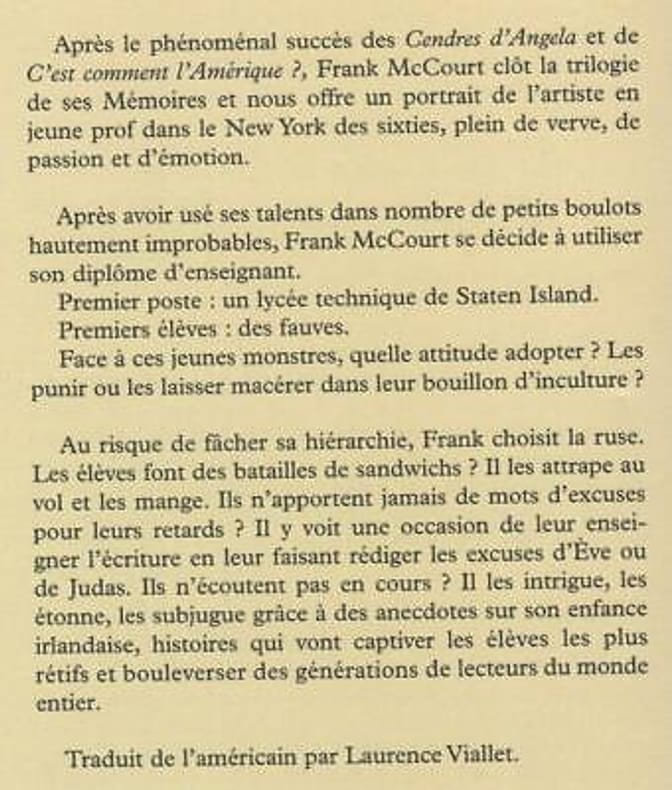 Après le phénoménal succès des Cendres d'Angela et de C'est comment l'Amérique ?, Frank McCourt clôt la trilogie de ses Mémoires et nous offre un portrait de l'artiste en jeune prof dans le New York des sixties, plein de verve, de passion et d'émotion.

Après avoir usé ses talents dans nombre de petits boulots hautement improbables, Frank McCourt se décide à utiliser son diplôme d'enseignant.

Premier poste : un lycée technique de Staten Island.

Premiers élèves : des fauves.

Face à ces jeunes monstres, quelle attitude adopter ? Les punir ou les laisser macérer dans leur bouillon d'inculture ?

Au risque de fâcher sa hiérarchie, Frank choisit la ruse. Les élèves font des batailles de sandwichs ? Il les attrape au vol et les mange. Ils n'apportent jamais de mots d'excuses pour leurs retards ? Il y voit une occasion de leur enseigner l'écriture en leur faisant rédiger les excuses d'Ève ou de Judas. Ils n'écoutent pas en cours ? Il les intrigue, les étonne, les subjugue grâce à des anecdotes sur son enfance irlandaise, histoires qui vont captiver les élèves les plus rétifs et bouleverser des générations de lecteurs du monde entier.

Traduit de l'américain par Laurence Viallet.